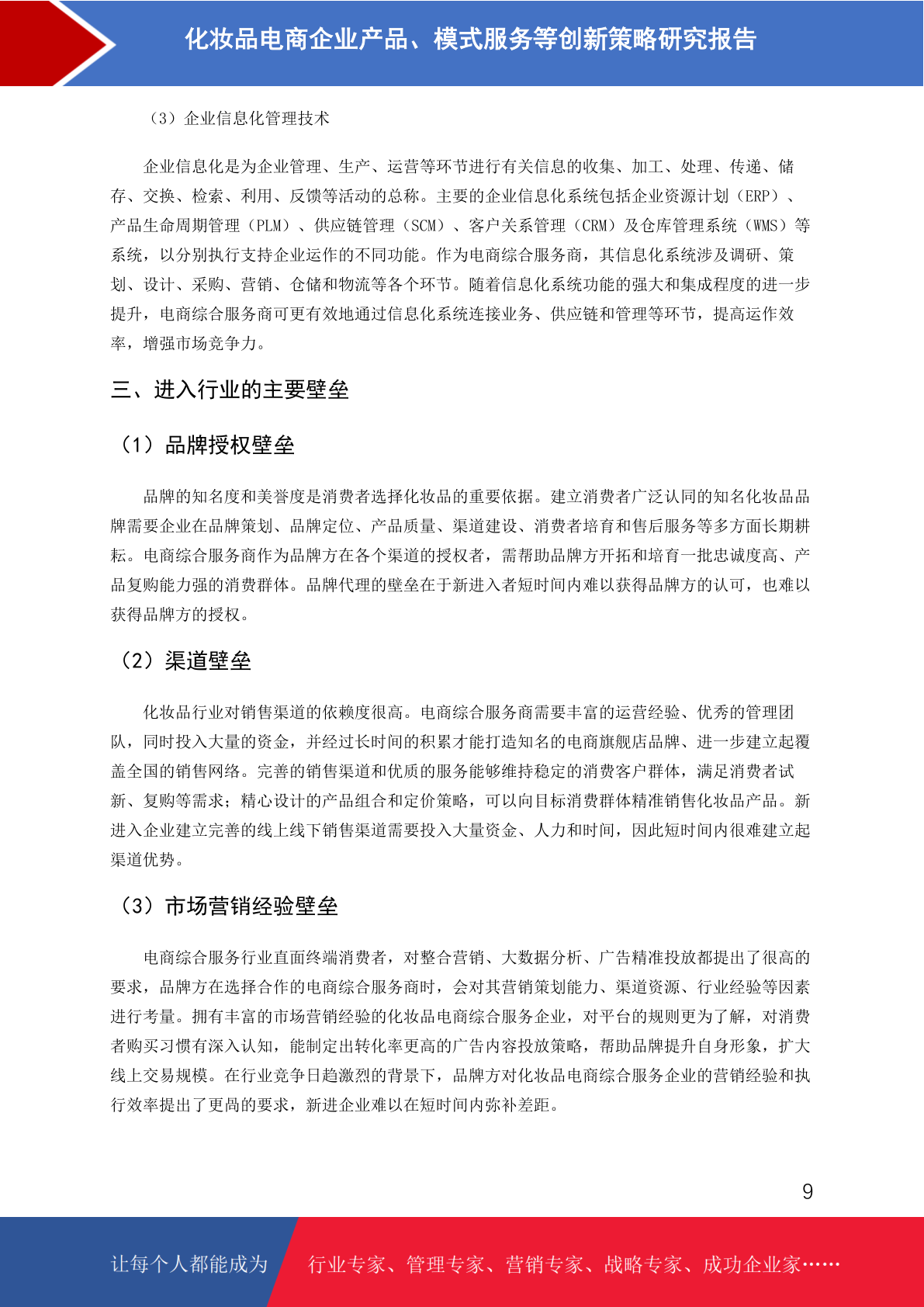 化妆品电商企业产品、模式服务等创新策略研究报告

（3）企业信息化管理技术

企业信息化是为企业管理、生产、运营等环节进行有关信息的收集、加工、处理、传递、储存、交换、检索、利用、反馈等活动的总称。主要的企业信息化系统包括企业资源计划（ERP）、产品生命周期管理（PLM）、供应链管理（SCM）、客户关系管理（CRM）及仓库管理系统（WMS）等系统，以分别执行支持企业运作的不同功能。作为电商综合服务商，其信息化系统涉及调研、策划、设计、采购、营销、仓储和物流等各个环节。随着信息化系统功能的强大和集成程度的进一步提升，电商综合服务商可更有效地通过信息化系统连接业务、供应链和管理等环节，提高运作效率，增强市场竞争力。

三、进入行业的主要壁垒

（1）品牌授权壁垒

品牌的知名度和美誉度是消费者选择化妆品的重要依据。建立消费者广泛认同的知名化妆品品牌需要企业在品牌策划、品牌定位、产品质量、渠道建设、消费者培育和售后服务等多方面长期耕耘。电商综合服务商作为品牌方在各个渠道的授权者，需帮助品牌方开拓和培育一批忠诚度高、产品复购能力强的消费群体。品牌代理的壁垒在于新进入者短时间内难以获得品牌方的认可，也难以获得品牌方的授权。

（2）渠道壁垒

化妆品行业对销售渠道的依赖度很高。电商综合服务商需要丰富的运营经验、优秀的管理团队，同时投入大量的资金，并经过长时间的积累才能打造知名的电商旗舰店品牌、进一步建立起覆盖全国的销售网络。完善的销售渠道和优质的服务能够维持稳定的消费客户群体，满足消费者试新、复购等需求；精心设计的产品组合和定价策略，可以向目标消费群体精准销售化妆品产品。新进入企业建立完善的线上线下销售渠道需要投入大量资金、人力和时间，因此短时间内很难建立起渠道优势。

（3）市场营销经验壁垒

电商综合服务行业直面终端消费者，对整合营销、大数据分析、广告精准投放都提出了很高的要求，品牌方在选择合作的电商综合服务商时，会对其营销策划能力、渠道资源、行业经验等因素进行考量。拥有丰富的市场营销经验的化妆品电商综合服务企业，对平台的规则更为了解，对消费者购买习惯有深入认知，能制定出转化率更高的广告内容投放策略，帮助品牌提升自身形象，扩大线上交易规模。在行业竞争日趋激烈的背景下，品牌方对化妆品电商综合服务企业的营销经验和执行效率提出了更高的要求，新进企业难以在短时间内弥补差距。

9

让每个人都能成为 行业专家、管理专家、营销专家、战略专家、成功企业家……